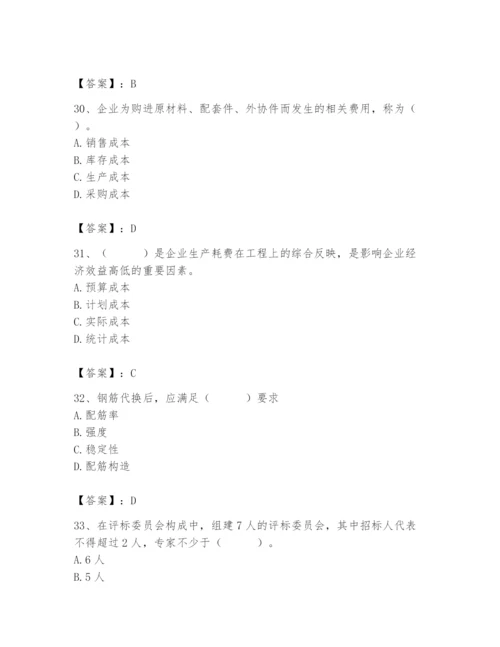 【答案】：B

30、企业为购进原材料、配套件、外协件而发生的相关费用，称为（ ）。
A. 销售成本
B. 库存成本
C. 生产成本
D. 采购成本

【答案】：D

31、（ ）是企业生产耗费在工程上的综合反映，是影响企业经济效益高低的重要因素。
A. 预算成本
B. 计划成本
C. 实际成本
D. 统计成本

【答案】：C

32、钢筋代换后，应满足（ ）要求
A. 配筋率
B. 强度
C. 稳定性
D. 配筋构造

【答案】：D

33、在评标委员会构成中，组建7人的评标委员会，其中招标人代表不得超过2人，专家不少于（ ）。
A. 6人
B. 5人